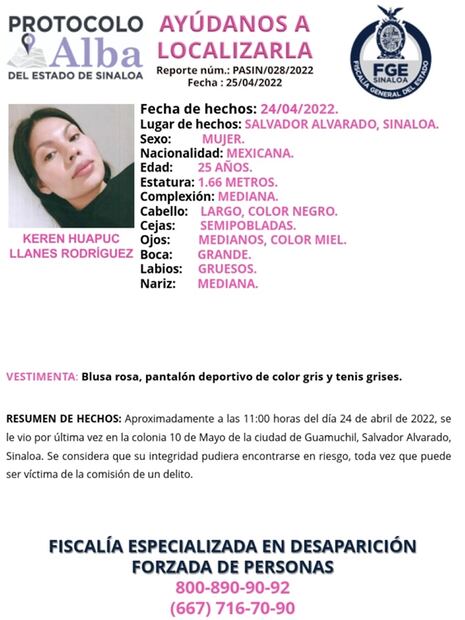 PROTOCOLO
Alba
DEL ESTADO DE SINALOA

AYÚDANOS A LOCALIZARLA
Reporte núm.: PASIN/028/2022
Fecha : 25/04/2022

FGE
SINALOA
FISCALÍA GENERAL DEL ESTADO

KEREN HUAPUC LLANES RODRÍGUEZ

Fecha de hechos: 24/04/2022.
Lugar de hechos: SALVADOR ALVARADO, SINALOA.
Sexo: MUJER.
Nacionalidad: MEXICANA.
Edad: 25 AÑOS.
Estatura: 1.66 METROS.
Complexión: MEDIANA.
Cabello: LARGO, COLOR NEGRO.
Cejas: SEMIPOBLADAS.
Ojos: MEDIANOS, COLOR MIEL.
Boca: GRANDE.
Labios: GRUESOS.
Nariz: MEDIANA.

VESTIMENTA: Blusa rosa, pantalón deportivo de color gris y tenis grises.

RESUMEN DE HECHOS: Aproximadamente a las 11:00 horas del día 24 de abril de 2022, se le vio por última vez en la colonia 10 de Mayo de la ciudad de Guamuchil, Salvador Alvarado, Sinaloa. Se considera que su integridad pudiera encontrarse en riesgo, toda vez que puede ser víctima de la comisión de un delito.

FISCALÍA ESPECIALIZADA EN DESAPARICIÓN FORZADA DE PERSONAS
800-890-90-92
(667) 716-70-90